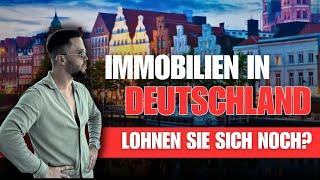 IMMOBILIEN IN
DEUTSCHLAND
LOHNEN SIE SICH NOCH?